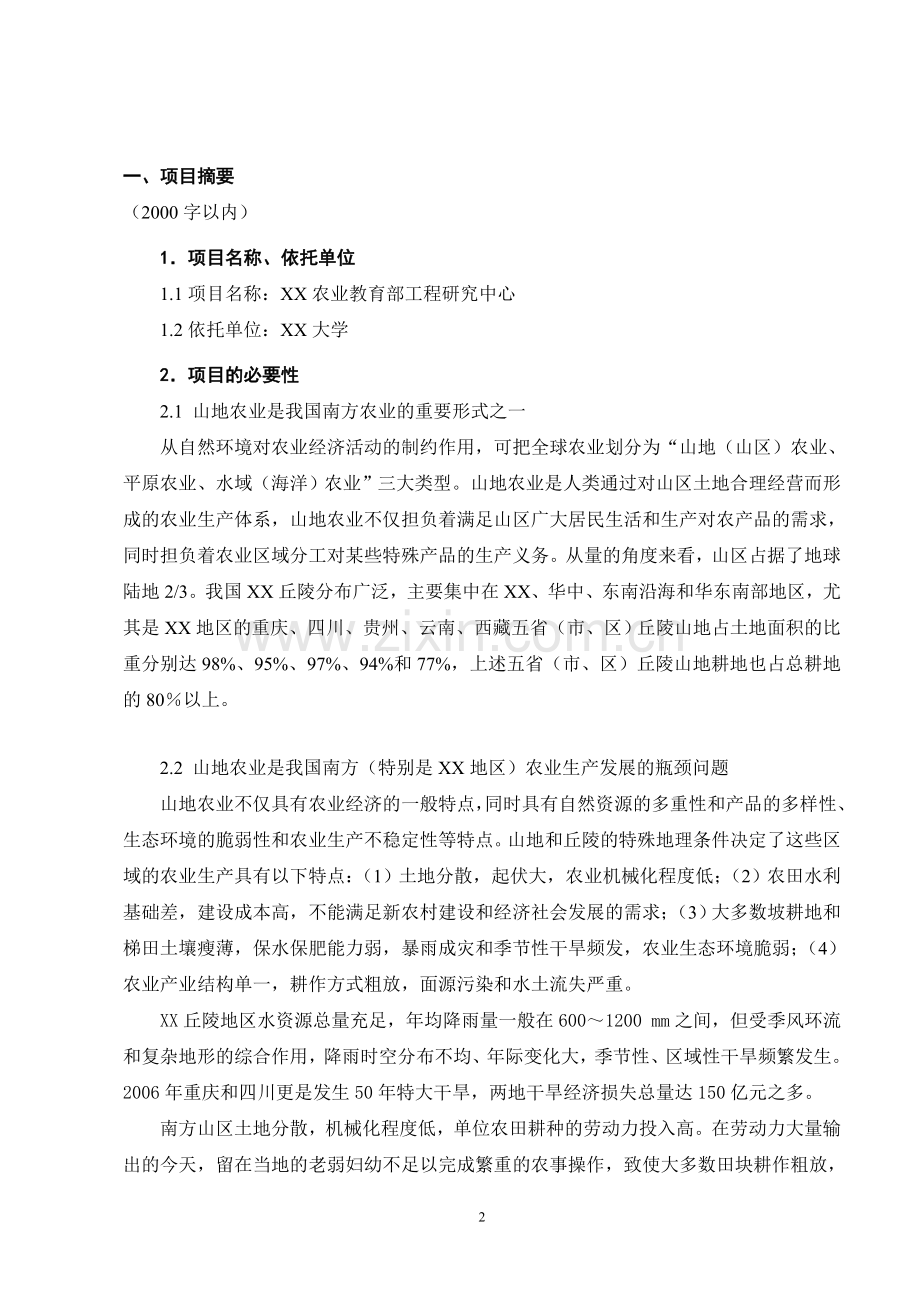 一、项目摘要

（2000字以内）

1．项目名称、依托单位

1.1项目名称：XX农业教育部工程研究中心

1.2依托单位：XX大学

2．项目的必要性

2.1 山地农业是我国南方农业的重要形式之一

从自然环境对农业经济活动的制约作用，可把全球农业划分为“山地（山区）农业、平原农业、水域（海洋）农业”三大类型。山地农业是人类通过对山区土地合理经营而形成的农业生产体系，山地农业不仅担负着满足山区广大居民生活和生产对农产品的需求，同时担负着农业区域分工对某些特殊产品的生产义务。从量的角度来看，山区占据了地球陆地2/3。我国XX丘陵分布广泛，主要集中在XX、华中、东南沿海和华东南部地区，尤其是XX地区的重庆、四川、贵州、云南、西藏五省（市、区）丘陵山地占土地面积的比重分别达98%、95%、97%、94%和77%，上述五省（市、区）丘陵山地耕地也占总耕地的80%以上。

2.2 山地农业是我国南方（特别是XX地区）农业生产发展的瓶颈问题

山地农业不仅具有农业经济的一般特点，同时具有自然资源的多重性和产品的多样性、生态环境的脆弱性和农业生产不稳定性等特点。山地和丘陵的特殊地理条件决定了这些区域的农业生产具有以下特点：（1）土地分散，起伏大，农业机械化程度低；（2）农田水利基础差，建设成本高，不能满足新农村建设和经济社会发展的需求；（3）大多数坡耕地和梯田土壤瘦薄，保水保肥能力弱，暴雨成灾和季节性干旱频发，农业生态环境脆弱；（4）农业产业结构单一，耕作方式粗放，面源污染和水土流失严重。

XX丘陵地区水资源总量充足，年均降雨量一般在600～1200 mm之间，但受季风环流和复杂地形的综合作用，降雨时空分布不均、年际变化大，季节性、区域性干旱频繁发生。2006年重庆和四川更是发生50年特大干旱，两地干旱经济损失总量达150亿元之多。

南方山区土地分散，机械化程度低，单位农田耕种的劳动力投入高。在劳动力大量输出的今天，留在当地的老弱妇幼不足以完成繁重的农事操作，致使大多数田块耕作粗放，

2

www.zixin.com.cn